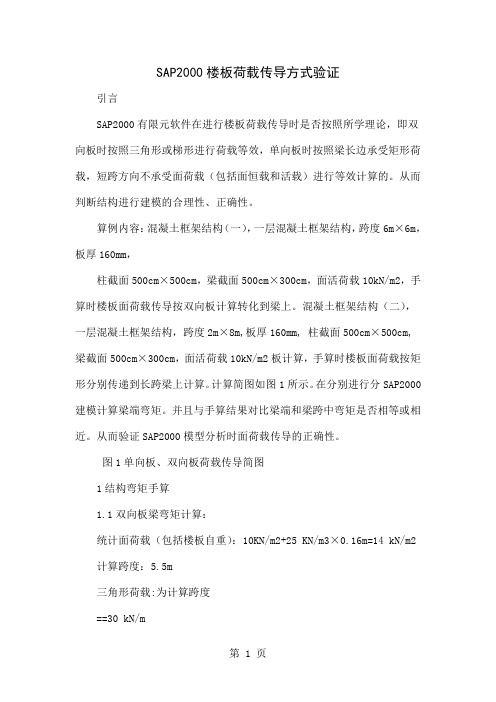 SAP2000 楼板荷载传导方式验证

引言

SAP2000 有限元软件在进行楼板荷载传导时是否按照所学理论，即双向板时按照三角形或梯形进行荷载等效，单向板时按照梁长边承受矩形荷载，短跨方向不承受面荷载（包括面恒载和活载）进行等效计算的。从而判断结构进行建模的合理性、正确性。

算例内容：混凝土框架结构（一），一层混凝土框架结构，跨度 6m×6m，板厚 160mm，

柱截面 500cm×500cm，梁截面 500cm×300cm，面活荷载 10kN/m2，手算时楼板面荷载传导按双向板计算转化到梁上。混凝土框架结构（二），一层混凝土框架结构，跨度 2m×8m，板厚 160mm，柱截面 500cm×500cm，梁截面 500cm×300cm，面活荷载 10kN/m2 板计算，手算时楼板面荷载按矩形分别传递到长跨梁上计算。计算简图如图 1 所示。在分别进行分 SAP2000 建模计算梁端弯矩。并且与手算结果对比梁端和梁跨中弯矩是否相等或相近。从而验证 SAP2000 模型分析时面荷载传导的正确性。

图 1 单向板、双向板荷载传导简图

1 结构弯矩手算

1.1 双向板梁弯矩计算：

统计面荷载（包括楼板自重）：10KN/m2+25 KN/m3×0.16m=14 kN/m2

计算跨度：5.5m

三角形荷载：为计算跨度

==30 kN/m

第 1 页